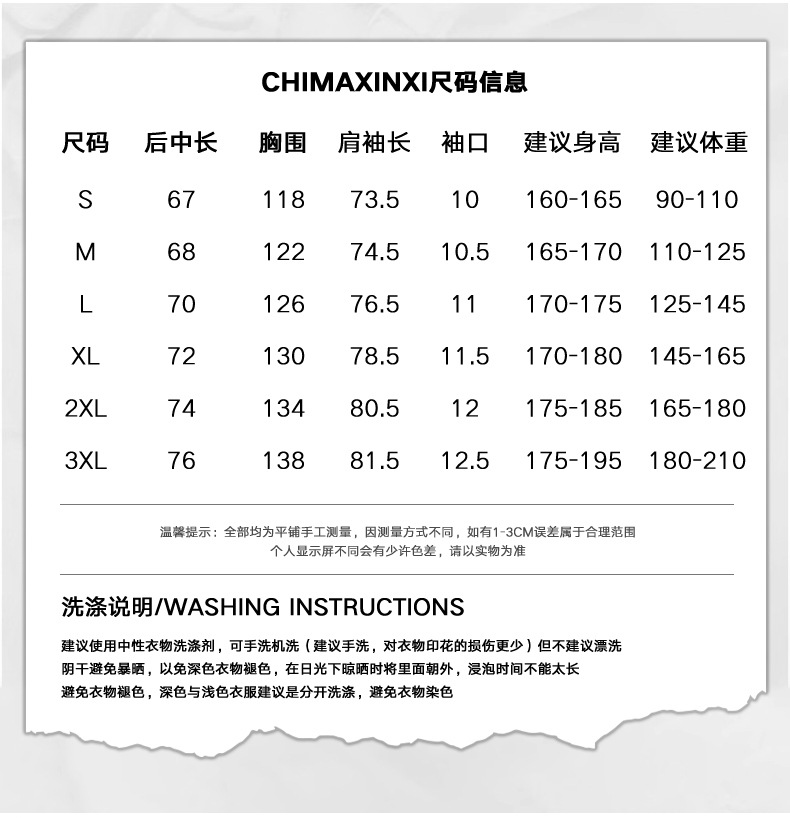 CHIMAXINXI尺码信息

| 尺码 | 后中长 | 胸围 | 肩袖长 | 袖口 | 建议身高 | 建议体重 |
|---|---|---|---|---|---|---|
| S | 67 | 118 | 73.5 | 10 | 160-165 | 90-110 |
| M | 68 | 122 | 74.5 | 10.5 | 165-170 | 110-125 |
| L | 70 | 126 | 76.5 | 11 | 170-175 | 125-145 |
| XL | 72 | 130 | 78.5 | 11.5 | 170-180 | 145-165 |
| 2XL | 74 | 134 | 80.5 | 12 | 175-185 | 165-180 |
| 3XL | 76 | 138 | 81.5 | 12.5 | 175-195 | 180-210 |

温馨提示：全部均为平铺手工测量，因测量方式不同，如有1-3CM误差属于合理范围
个人显示屏不同会有少许色差，请以实物为准

洗涤说明/WASHING INSTRUCTIONS

建议使用中性衣物洗涤剂，可手洗机洗（建议手洗，对衣物印花的损伤更少）但不建议漂洗
阴干避免暴晒，以免深色衣物褪色，在日光下晾晒时将里面朝外，浸泡时间不能太长
避免衣物褪色，深色与浅色衣服建议是分开洗涤，避免衣物染色